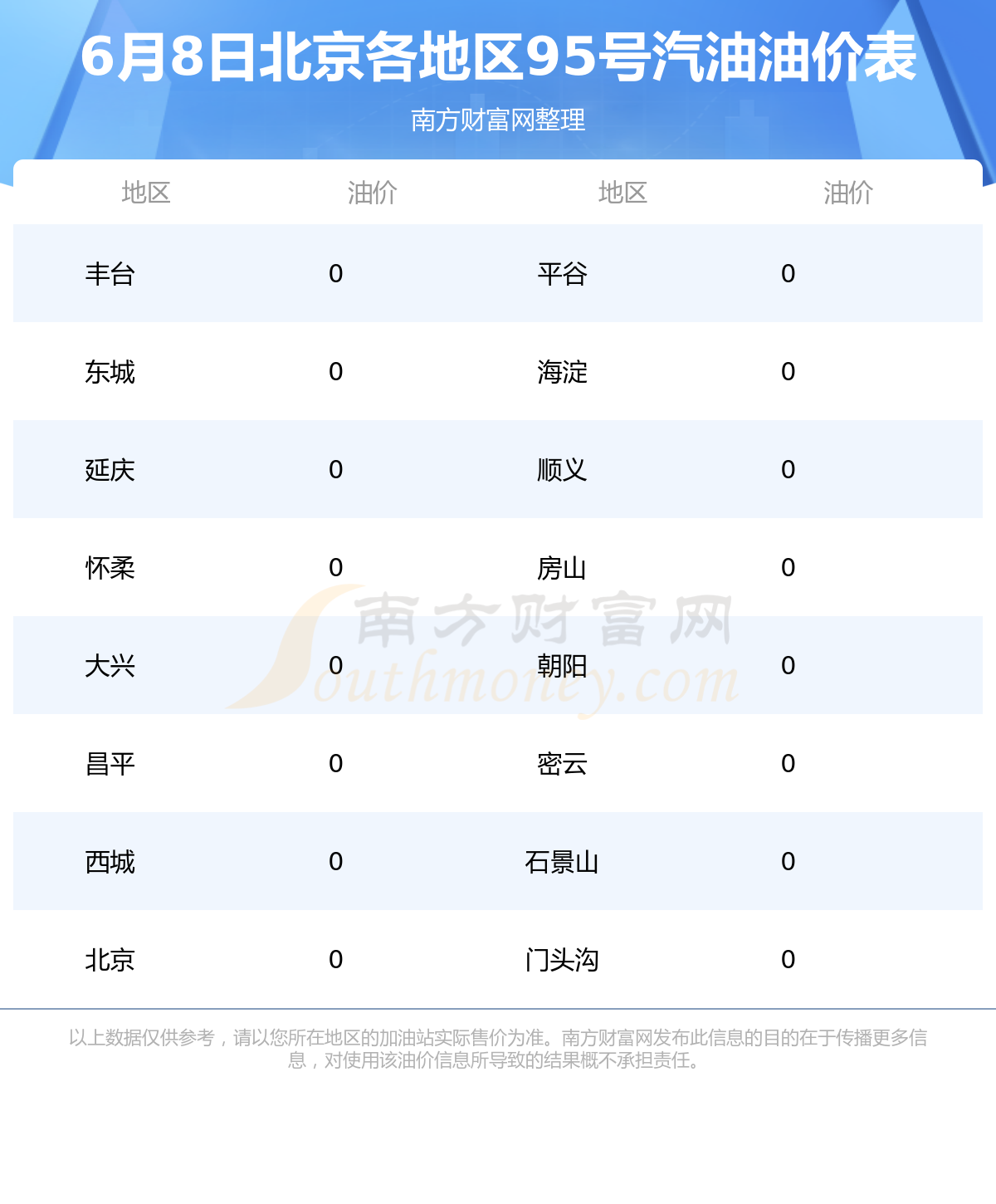 6月8日北京各地区95号汽油油价表

南方财富网整理

| 地区 | 油价 | 地区 | 油价 |
|---|---|---|---|
| 丰台 | 0 | 平谷 | 0 |
| 东城 | 0 | 海淀 | 0 |
| 延庆 | 0 | 顺义 | 0 |
| 怀柔 | 0 | 房山 | 0 |
| 大兴 | 0 | 朝阳 | 0 |
| 昌平 | 0 | 密云 | 0 |
| 西城 | 0 | 石景山 | 0 |
| 北京 | 0 | 门头沟 | 0 |

南方财富网
Southmoney.com

以上数据仅供参考，请以您所在地区的加油站实际售价为准。南方财富网发布此信息的目的在于传播更多信息，对使用该油价信息所导致的结果概不承担责任。